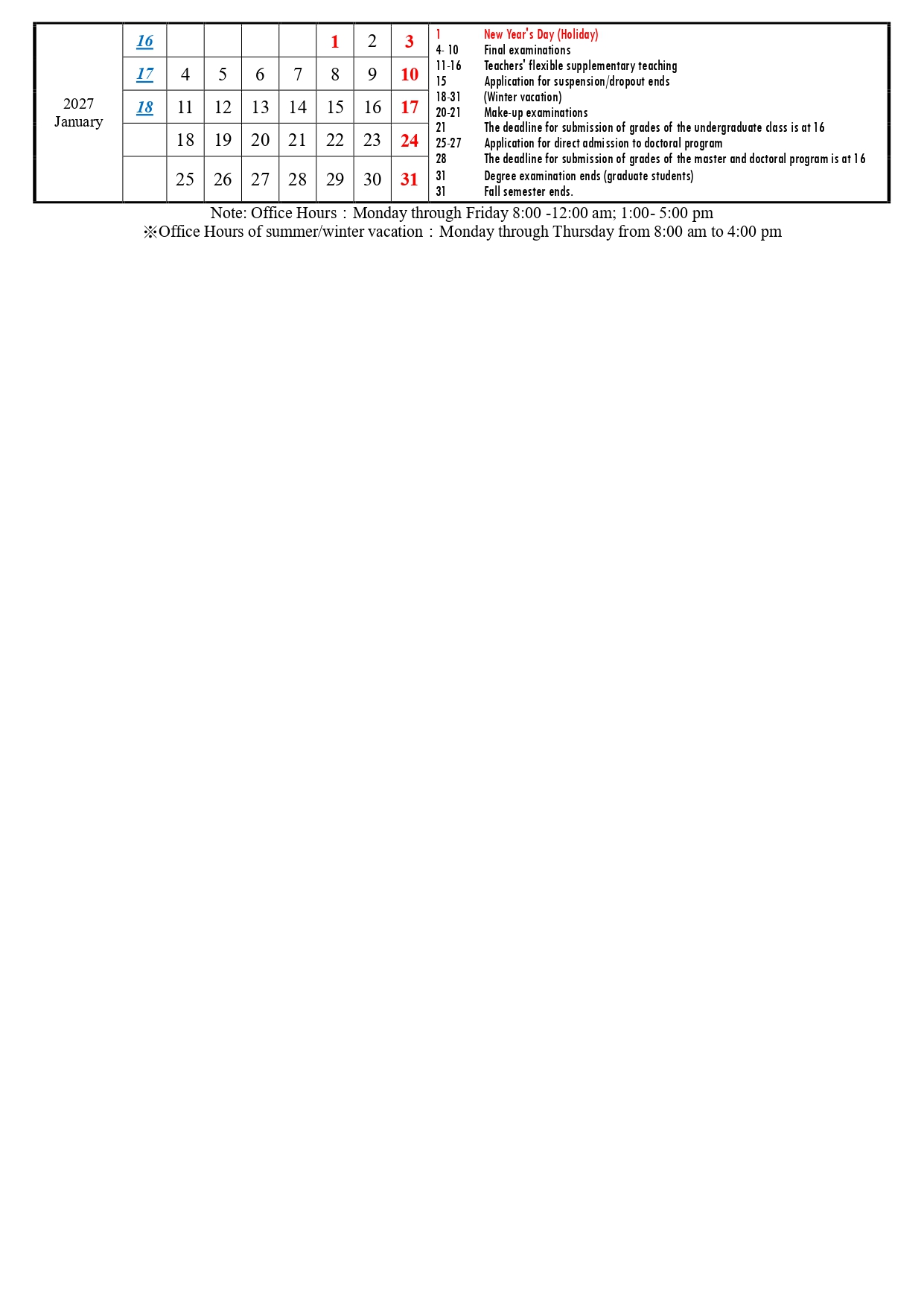 | 2027 January | 16 | | | | | 1 | 2 | 3 | 1 New Year's Day (Holiday) 4- 10 Final examinations 11-16 Teachers' flexible supplementary teaching 15 Application for suspension/dropout ends 18-31 (Winter vacation) 20-21 Make-up examinations 21 The deadline for submission of grades of the undergraduate class is at 16 25-27 Application for direct admission to doctoral program 28 The deadline for submission of grades of the master and doctoral program is at 16 31 Degree examination ends (graduate students) 31 Fall semester ends. |
|---|---|---|---|---|---|---|---|---|---|
| | 17 | 4 | 5 | 6 | 7 | 8 | 9 | 10 | |
| | 18 | 11 | 12 | 13 | 14 | 15 | 16 | 17 | |
| | | 18 | 19 | 20 | 21 | 22 | 23 | 24 | |
| | | 25 | 26 | 27 | 28 | 29 | 30 | 31 | |

Note: Office Hours：Monday through Friday 8:00 -12:00 am; 1:00- 5:00 pm
※Office Hours of summer/winter vacation：Monday through Thursday from 8:00 am to 4:00 pm